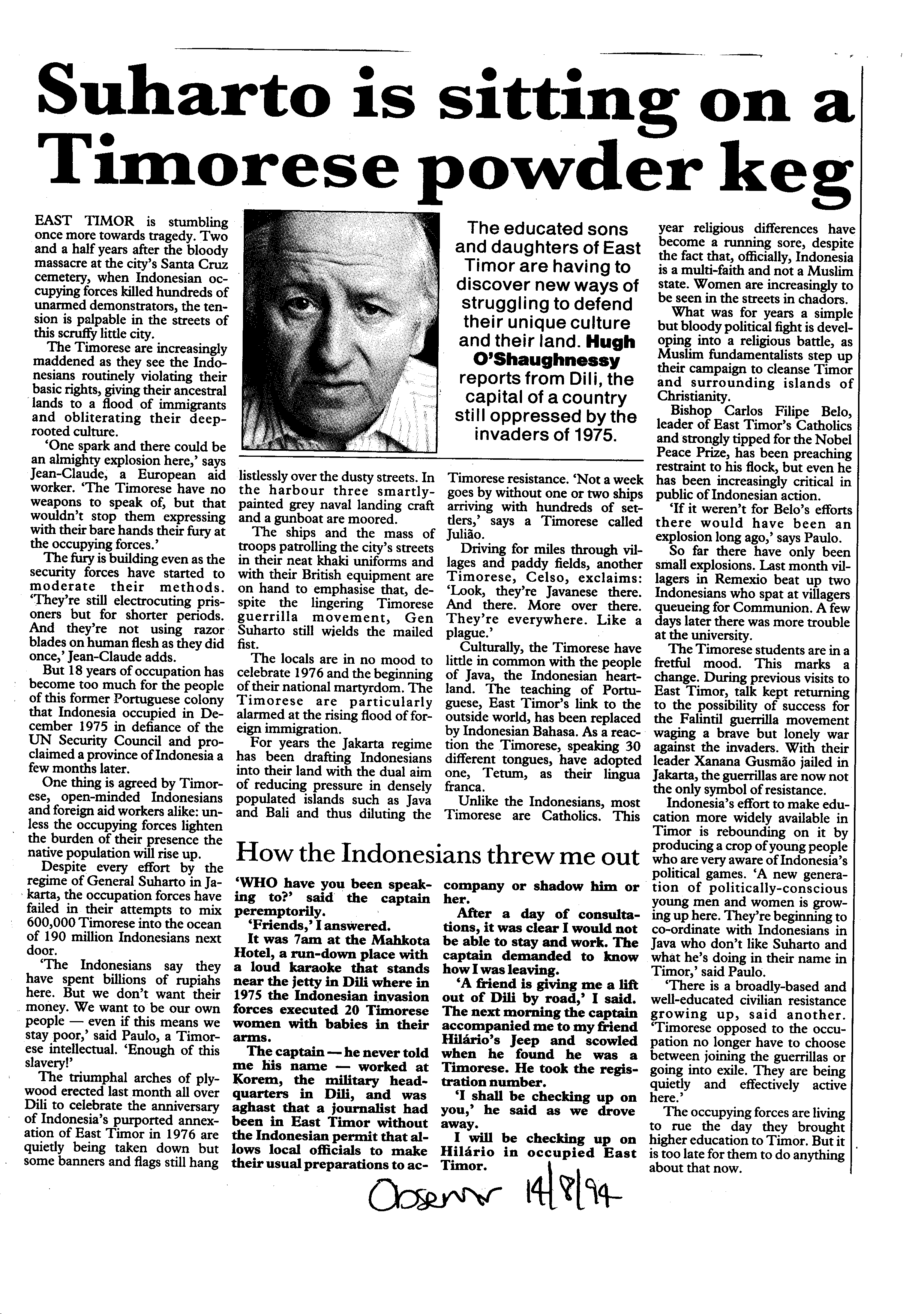 Suharto is sitting on a Timorese powder keg

The educated sons and daughters of East Timor are having to discover new ways of struggling to defend their unique culture and their land. Hugh O'Shaughnessy reports from Dili, the capital of a country still oppressed by the invaders of 1975.

EAST TIMOR is stumbling once more towards tragedy. Two and a half years after the bloody massacre at the city's Santa Cruz cemetery, when Indonesian occupying forces killed hundreds of unarmed demonstrators, the tension is palpable in the streets of this scruffy little city.

The Timorese are increasingly maddened as they see the Indonesians routinely violating their basic rights, giving their ancestral lands to a flood of immigrants and obliterating their deep-rooted culture.

'One spark and there could be an almighty explosion here,' says Jean-Claude, a European aid worker. 'The Timorese have no weapons to speak of, but that wouldn't stop them expressing with their bare hands their fury at the occupying forces.'

The fury is building even as the security forces have started to moderate their methods. 'They're still electrocuting prisoners but for shorter periods. And they're not using razor blades on human flesh as they did once,' Jean-Claude adds.

But 18 years of occupation has become too much for the people of this former Portuguese colony that Indonesia occupied in December 1975 in defiance of the UN Security Council and proclaimed a province of Indonesia a few months later.

One thing is agreed by Timorese, open-minded Indonesians and foreign aid workers alike: unless the occupying forces lighten the burden of their presence the native population will rise up.

Despite every effort by the regime of General Suharto in Jakarta, the occupation forces have failed in their attempts to mix 600,000 Timorese into the ocean of 190 million Indonesians next door.

'The Indonesians say they have spent billions of rupiahs here. But we don't want their money. We want to be our own people — even if this means we stay poor,' said Paulo, a Timorese intellectual. 'Enough of this slavery!'

The triumphal arches of plywood erected last month all over Dili to celebrate the anniversary of Indonesia's purported annexation of East Timor in 1976 are quietly being taken down but some banners and flags still hang listlessly over the dusty streets. In the harbour three smartly-painted grey naval landing craft and a gunboat are moored.

The ships and the mass of troops patrolling the city's streets in their neat khaki uniforms and with their British equipment are on hand to emphasise that, despite the lingering Timorese guerrilla movement, Gen Suharto still wields the mailed fist.

The locals are in no mood to celebrate 1976 and the beginning of their national martyrdom. The Timorese are particularly alarmed at the rising flood of foreign immigration.

For years the Jakarta regime has been drafting Indonesians into their land with the dual aim of reducing pressure in densely populated islands such as Java and Bali and thus diluting the Timorese resistance. 'Not a week goes by without one or two ships arriving with hundreds of settlers,' says a Timorese called Julião.

Driving for miles through villages and paddy fields, another Timorese, Celso, exclaims: 'Look, they're Javanese there. And there. More over there. They're everywhere. Like a plague.'

Culturally, the Timorese have little in common with the people of Java, the Indonesian heartland. The teaching of Portuguese, East Timor's link to the outside world, has been replaced by Indonesian Bahasa. As a reaction the Timorese, speaking 30 different tongues, have adopted one, Tetum, as their lingua franca.

Unlike the Indonesians, most Timorese are Catholics. This year religious differences have become a running sore, despite the fact that, officially, Indonesia is a multi-faith and not a Muslim state. Women are increasingly to be seen in the streets in chadors.

What was for years a simple but bloody political fight is developing into a religious battle, as Muslim fundamentalists step up their campaign to cleanse Timor and surrounding islands of Christianity.

Bishop Carlos Filipe Belo, leader of East Timor's Catholics and strongly tipped for the Nobel Peace Prize, has been preaching restraint to his flock, but even he has been increasingly critical in public of Indonesian action.

'If it weren't for Belo's efforts there would have been an explosion long ago,' says Paulo.

So far there have only been small explosions. Last month villagers in Remexio beat up two Indonesians who spat at villagers queueing for Communion. A few days later there was more trouble at the university.

The Timorese students are in a fretful mood. This marks a change. During previous visits to East Timor, talk kept returning to the possibility of success for the Falintil guerrilla movement waging a brave but lonely war against the invaders. With their leader Xanana Gusmão jailed in Jakarta, the guerrillas are now not the only symbol of resistance.

Indonesia's effort to make education more widely available in Timor is rebounding on it by producing a crop of young people who are very aware of Indonesia's political games. 'A new generation of politically-conscious young men and women is growing up here. They're beginning to co-ordinate with Indonesians in Java who don't like Suharto and what he's doing in their name in Timor,' said Paulo.

'There is a broadly-based and well-educated civilian resistance growing up, said another. 'Timorese opposed to the occupation no longer have to choose between joining the guerrillas or going into exile. They are being quietly and effectively active here.'

The occupying forces are living to rue the day they brought higher education to Timor. But it is too late for them to do anything about that now.

How the Indonesians threw me out

'WHO have you been speaking to?' said the captain peremptorily.

'Friends,' I answered.

It was 7am at the Mahkota Hotel, a run-down place with a loud karaoke that stands near the jetty in Dili where in 1975 the Indonesian invasion forces executed 20 Timorese women with babies in their arms.

The captain — he never told me his name — worked at Korem, the military headquarters in Dili, and was aghast that a journalist had been in East Timor without the Indonesian permit that allows local officials to make their usual preparations to accompany or shadow him or her.

After a day of consultations, it was clear I would not be able to stay and work. The captain demanded to know how I was leaving.

'A friend is giving me a lift out of Dili by road,' I said. The next morning the captain accompanied me to my friend Hilário's Jeep and scowled when he found he was a Timorese. He took the registration number.

'I shall be checking up on you,' he said as we drove away.

I will be checking up on Hilário in occupied East Timor.

Observer 14/8/94